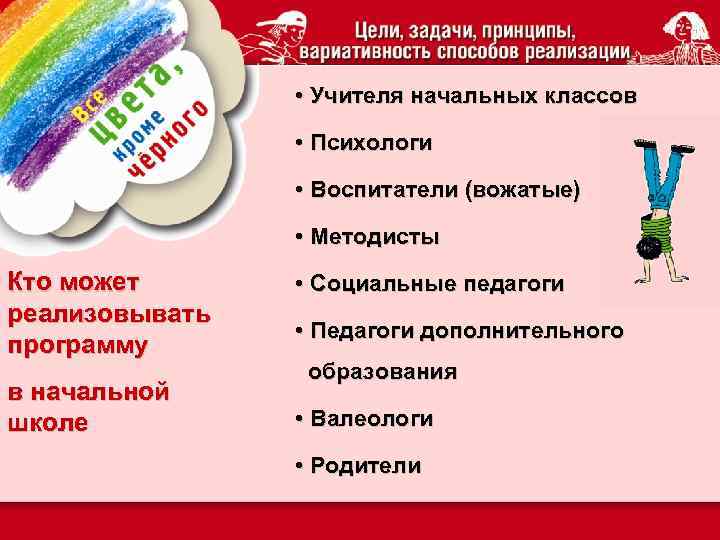 Цели, задачи, принципы, вариативность способов реализации

Все цвета, кроме чёрного

Кто может реализовывать программу

в начальной школе

• Учителя начальных классов

• Психологи

• Воспитатели (вожатые)

• Методисты

• Социальные педагоги

• Педагоги дополнительного образования

• Валеологи

• Родители